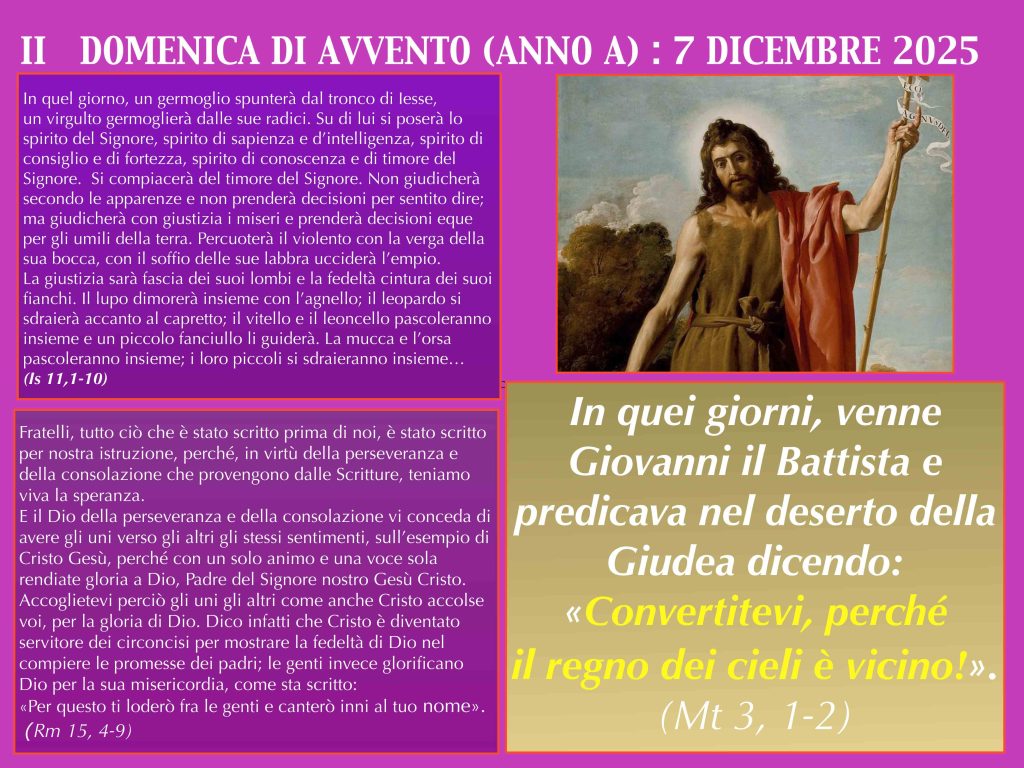 II DOMENICA DI AVVENTO (ANNO A) : 7 DICEMBRE 2025

In quel giorno, un germoglio spunterà dal tronco di Iesse, un virgulto germoglierà dalle sue radici. Su di lui si poserà lo spirito del Signore, spirito di sapienza e d'intelligenza, spirito di consiglio e di fortezza, spirito di conoscenza e di timore del Signore. Si compiacerà del timore del Signore. Non giudicherà secondo le apparenze e non prenderà decisioni per sentito dire; ma giudicherà con giustizia i miseri e prenderà decisioni eque per gli umili della terra. Percuoterà il violento con la verga della sua bocca, con il soffio delle sue labbra ucciderà l'empio.
La giustizia sarà fascia dei suoi lombi e la fedeltà cintura dei suoi fianchi. Il lupo dimorerà insieme con l'agnello; il leopardo si sdraierà accanto al capretto; il vitello e il leoncello pascoleranno insieme e un piccolo fanciullo li guiderà. La mucca e l'orsa pascoleranno insieme; i loro piccoli si sdraieranno insieme…
(Is 11,1-10)

Fratelli, tutto ciò che è stato scritto prima di noi, è stato scritto per nostra istruzione, perché, in virtù della perseveranza e della consolazione che provengono dalle Scritture, teniamo viva la speranza.
E il Dio della perseveranza e della consolazione vi conceda di avere gli uni verso gli altri gli stessi sentimenti, sull'esempio di Cristo Gesù, perché con un solo animo e una voce sola rendiate gloria a Dio, Padre del Signore nostro Gesù Cristo. Accoglietevi perciò gli uni gli altri come anche Cristo accolse voi, per la gloria di Dio. Dico infatti che Cristo è diventato servitore dei circoncisi per mostrare la fedeltà di Dio nel compiere le promesse dei padri; le genti invece glorificano Dio per la sua misericordia, come sta scritto:
«Per questo ti loderò fra le genti e canterò inni al tuo nome».
(Rm 15, 4-9)

In quei giorni, venne Giovanni il Battista e predicava nel deserto della Giudea dicendo:
«Convertitevi, perché il regno dei cieli è vicino!».
(Mt 3, 1-2)